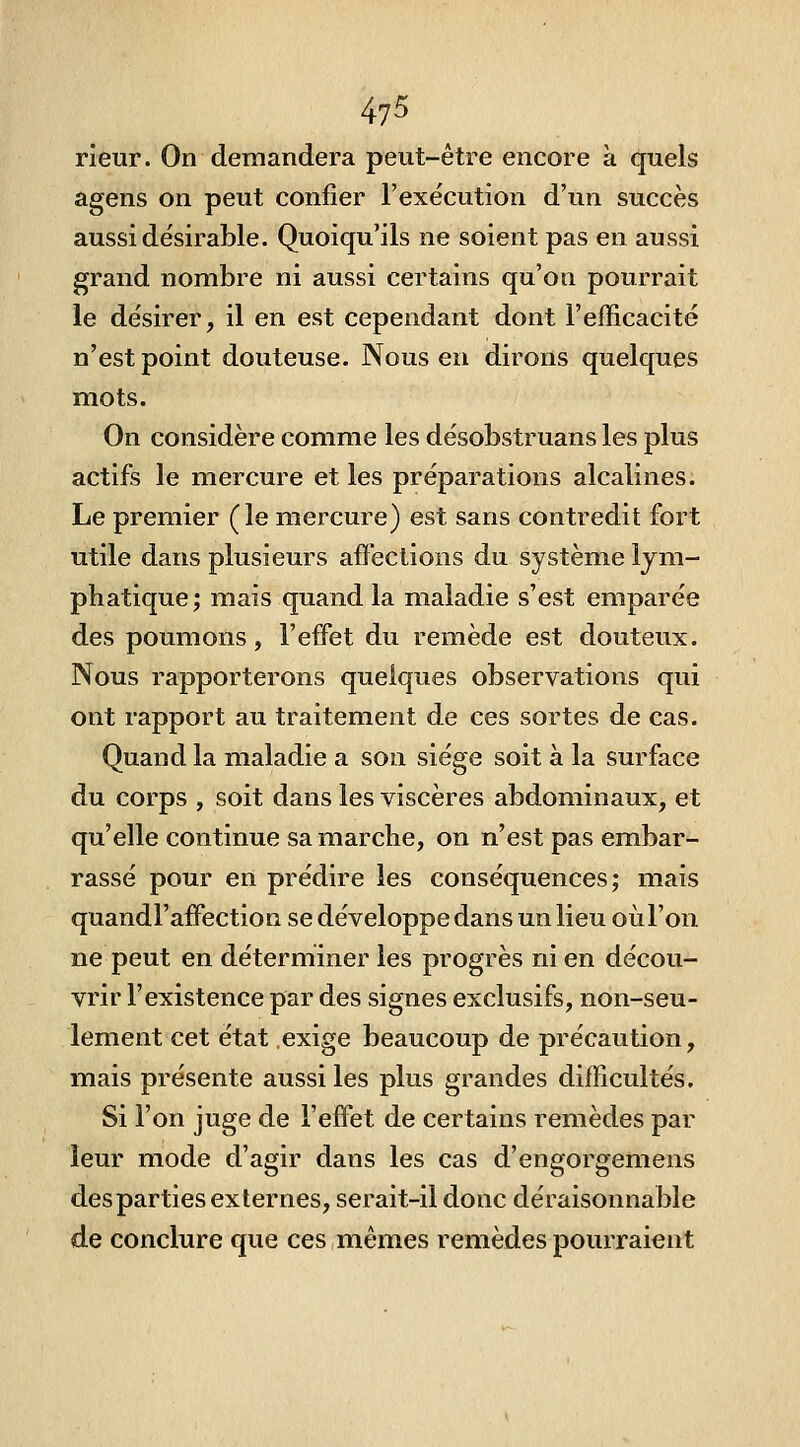 475

rieur. On demandera peut-être encore à quels agens on peut confier l'exécution d'un succès aussi désirable. Quoiqu'ils ne soient pas en aussi grand nombre ni aussi certains qu'on pourrait le désirer, il en est cependant dont l'efficacité n'est point douteuse. Nous en dirons quelques mots.

On considère comme les désobstruans les plus actifs le mercure et les préparations alcalines. Le premier (le mercure) est sans contredit fort utile dans plusieurs affections du système lymphatique; mais quand la maladie s'est emparée des poumons, l'effet du remède est douteux. Nous rapporterons quelques observations qui ont rapport au traitement de ces sortes de cas.

Quand la maladie a son siége soit à la surface du corps, soit dans les viscères abdominaux, et qu'elle continue sa marche, on n'est pas embarrassé pour en prédire les conséquences; mais quand l'affection se développe dans un lieu où l'on ne peut en déterminer les progrès ni en découvrir l'existence par des signes exclusifs, non-seulement cet état exige beaucoup de précaution, mais présente aussi les plus grandes difficultés.

Si l'on juge de l'effet de certains remèdes par leur mode d'agir dans les cas d'engorgemens des parties externes, serait-il donc déraisonnable de conclure que ces mêmes remèdes pourraient